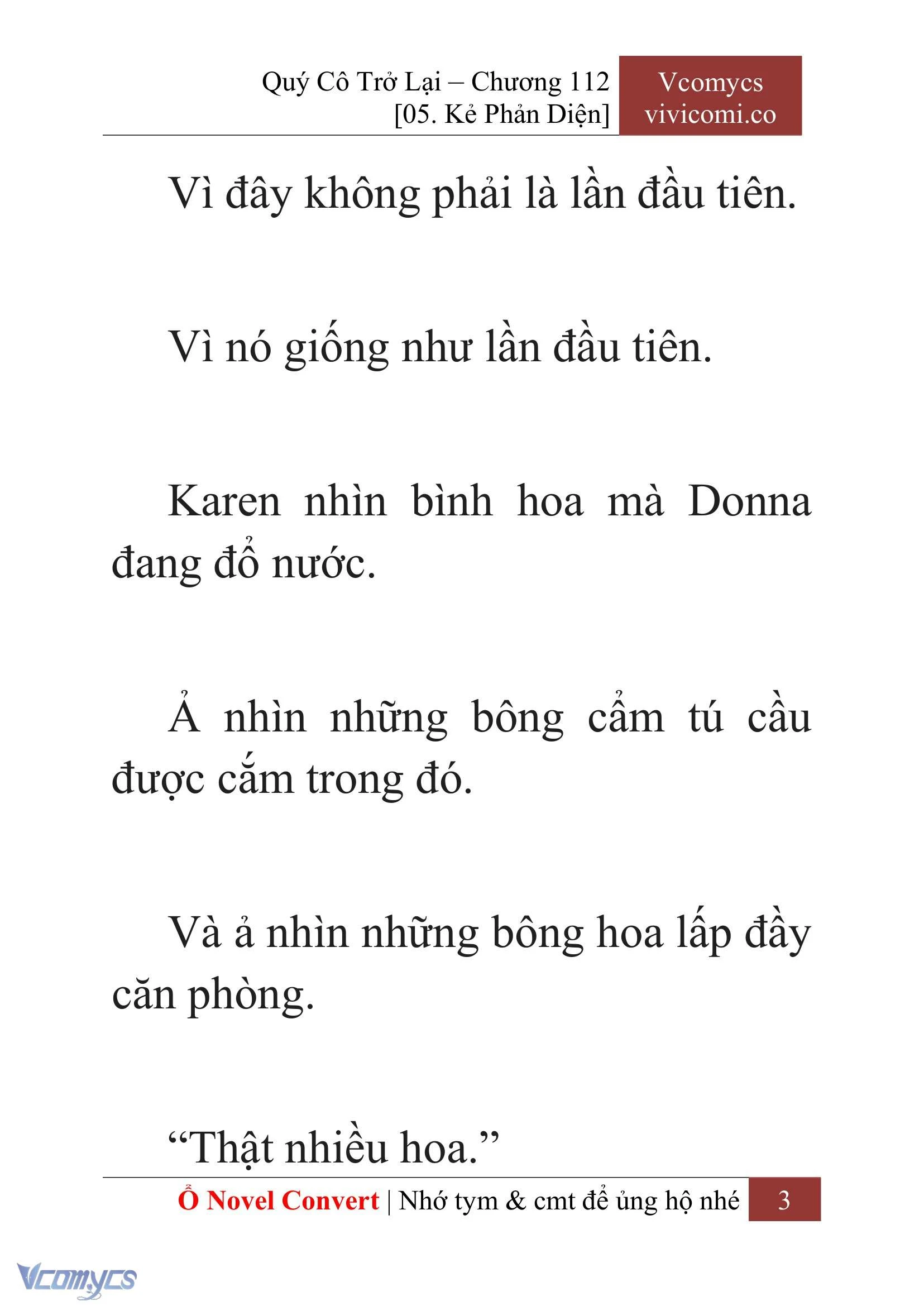 Quý Cô Trở Lại – Chương 112
[05. Kẻ Phản Diện]

Vcomycs
vivicomi.co

Vì đây không phải là lần đầu tiên.

Vì nó giống như lần đầu tiên.

Karen nhìn bình hoa mà Donna đang đổ nước.

Ả nhìn những bông cẩm tú cầu được cắm trong đó.

Và ả nhìn những bông hoa lấp đầy căn phòng.

“Thật nhiều hoa.”

Ổ Novel Convert | Nhớ tym & cmt để ủng hộ nhé 3

Vcomycs